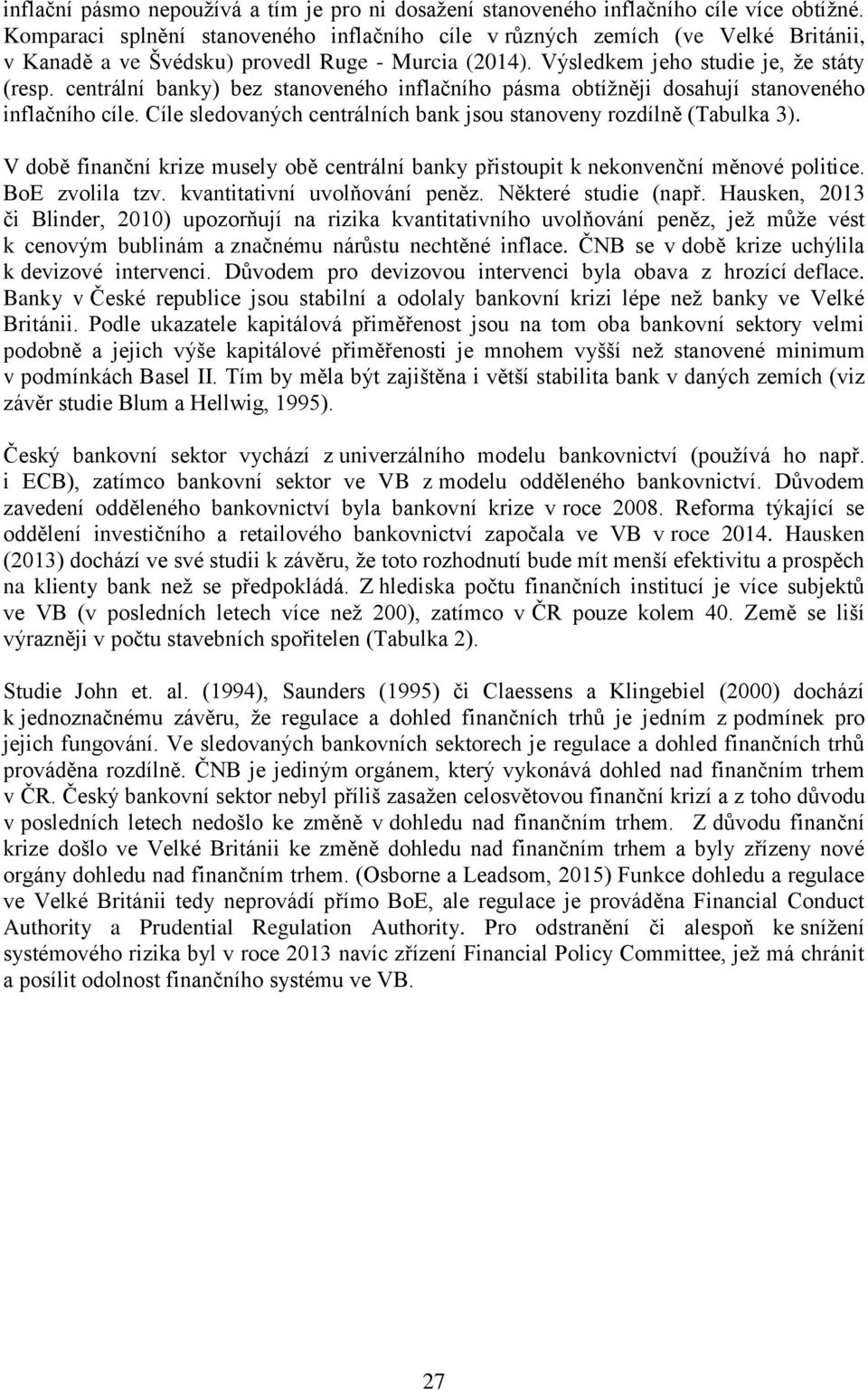 inflační pásmo nepoužívá a tím je pro ni dosažení stanoveného inflačního cíle více obtížné. Komparaci splnění stanoveného inflačního cíle v různých zemích (ve Velké Británii, v Kanadě a ve Švédsku) provedl Ruge - Murcia (2014). Výsledkem jeho studie je, že státy (resp. centrální banky) bez stanoveného inflačního pásma obtížněji dosahují stanoveného inflačního cíle. Cíle sledovaných centrálních bank jsou stanoveny rozdílně (Tabulka 3).

V době finanční krize musely obě centrální banky přistoupit k nekonvenční měnové politice. BoE zvolila tzv. kvantitativní uvolňování peněz. Některé studie (např. Hausken, 2013 či Blinder, 2010) upozorňují na rizika kvantitativního uvolňování peněz, jež může vést k cenovým bublinám a značnému nárůstu nechtěné inflace. ČNB se v době krize uchýlila k devizové intervenci. Důvodem pro devizovou intervenci byla obava z hrozící deflace. Banky v České republice jsou stabilní a odolaly bankovní krizi lépe než banky ve Velké Británii. Podle ukazatele kapitálová přiměřenost jsou na tom oba bankovní sektory velmi podobně a jejich výše kapitálové přiměřenosti je mnohem vyšší než stanovené minimum v podmínkách Basel II. Tím by měla být zajištěna i větší stabilita bank v daných zemích (viz závěr studie Blum a Hellwig, 1995).

Český bankovní sektor vychází z univerzálního modelu bankovnictví (používá ho např. i ECB), zatímco bankovní sektor ve VB z modelu odděleného bankovnictví. Důvodem zavedení odděleného bankovnictví byla bankovní krize v roce 2008. Reforma týkající se oddělení investičního a retailového bankovnictví započala ve VB v roce 2014. Hausken (2013) dochází ve své studii k závěru, že toto rozhodnutí bude mít menší efektivitu a prospěch na klienty bank než se předpokládá. Z hlediska počtu finančních institucí je více subjektů ve VB (v posledních letech více než 200), zatímco v ČR pouze kolem 40. Země se liší výrazněji v počtu stavebních spořitelen (Tabulka 2).

Studie John et. al. (1994), Saunders (1995) či Claessens a Klingebiel (2000) dochází k jednoznačnému závěru, že regulace a dohled finančních trhů je jedním z podmínek pro jejich fungování. Ve sledovaných bankovních sektorech je regulace a dohled finančních trhů prováděna rozdílně. ČNB je jediným orgánem, který vykonává dohled nad finančním trhem v ČR. Český bankovní sektor nebyl příliš zasažen celosvětovou finanční krizí a z toho důvodu v posledních letech nedošlo ke změně v dohledu nad finančním trhem. Z důvodu finanční krize došlo ve Velké Británii ke změně dohledu nad finančním trhem a byly zřízeny nové orgány dohledu nad finančním trhem. (Osborne a Leadsom, 2015) Funkce dohledu a regulace ve Velké Británii tedy neprovádí přímo BoE, ale regulace je prováděna Financial Conduct Authority a Prudential Regulation Authority. Pro odstranění či alespoň ke snížení systémového rizika byl v roce 2013 navíc zřízení Financial Policy Committee, jež má chránit a posílit odolnost finančního systému ve VB.

27